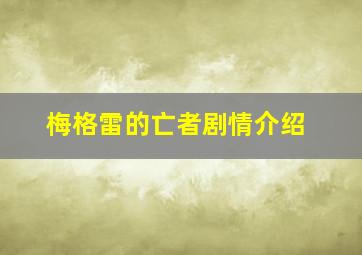 梅格雷的亡者剧情介绍